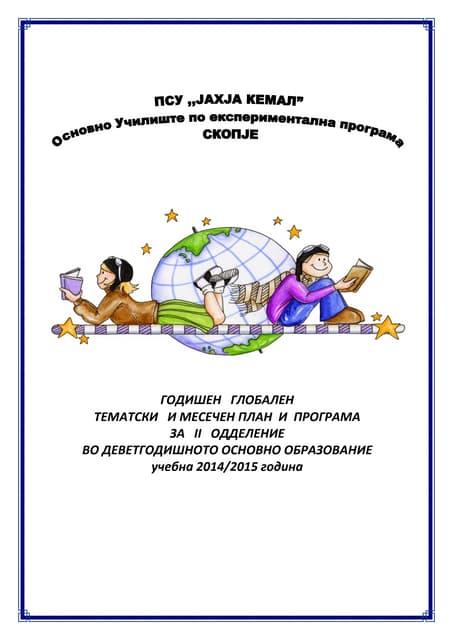 ПСУ „ЈАХЈА КЕМАЛ"
Основно Училиште по експериментална програма
СКОПЈЕ

ГОДИШЕН ГЛОБАЛЕН
ТЕМАТСКИ И МЕСЕЧЕН ПЛАН И ПРОГРАМА
ЗА II ОДДЕЛЕНИЕ
ВО ДЕВЕТГОДИШНОТО ОСНОВНО ОБРАЗОВАНИЕ
учебна 2014/2015 година